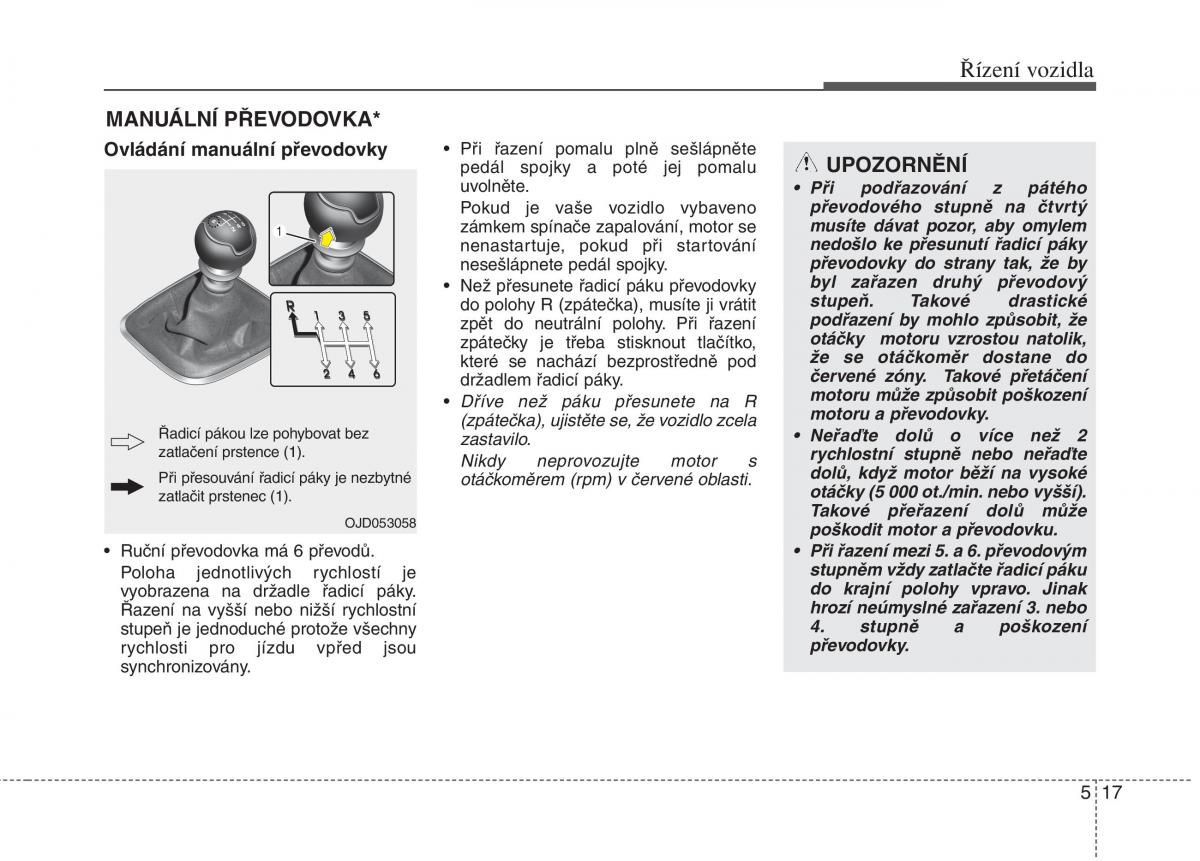 Řízení vozidla

MANUÁLNÍ PŘEVODOVKA*

Ovládání manuální převodovky

1

R 1 3 5

2 4 6

Řadicí pákou lze pohybovat bez zatlačení prstence (1).

Při přesouvání řadicí páky je nezbytné zatlačit prstenec (1).

OJD053058

• Ruční převodovka má 6 převodů. Poloha jednotlivých rychlostí je vyobrazena na držadle řadicí páky. Řazení na vyšší nebo nižší rychlostní stupeň je jednoduché protože všechny rychlosti pro jízdu vpřed jsou synchronizovány.

• Při řazení pomalu plně sešlápněte pedál spojky a poté jej pomalu uvolněte.
Pokud je vaše vozidlo vybaveno zámkem spínače zapalování, motor se nenastartuje, pokud při startování nesešlápnete pedál spojky.

• Než přesunete řadicí páku převodovky do polohy R (zpátečka), musíte ji vrátit zpět do neutrální polohy. Při řazení zpátečky je třeba stisknout tlačítko, které se nachází bezprostředně pod držadlem řadicí páky.

• Dříve než páku přesunete na R (zpátečka), ujistěte se, že vozidlo zcela zastavilo.
Nikdy neprovozujte motor s otáčkoměrem (rpm) v červené oblasti.

UPOZORNĚNÍ

• Při podřazování z pátého převodového stupně na čtvrtý musíte dávat pozor, aby omylem nedošlo ke přesunutí řadicí páky převodovky do strany tak, že by byl zařazen druhý převodový stupeň. Takové drastické podřazení by mohlo způsobit, že otáčky motoru vzrostou natolik, že se otáčkoměr dostane do červené zóny. Takové přetáčení motoru může způsobit poškození motoru a převodovky.

• Neřaďte dolů o více než 2 rychlostní stupně nebo neřaďte dolů, když motor běží na vysoké otáčky (5 000 ot./min. nebo vyšší). Takové přeřazení dolů může poškodit motor a převodovku.

• Při řazení mezi 5. a 6. převodovým stupněm vždy zatlačte řadicí páku do krajní polohy vpravo. Jinak hrozí neúmyslné zařazení 3. nebo 4. stupně a poškození převodovky.

5 17